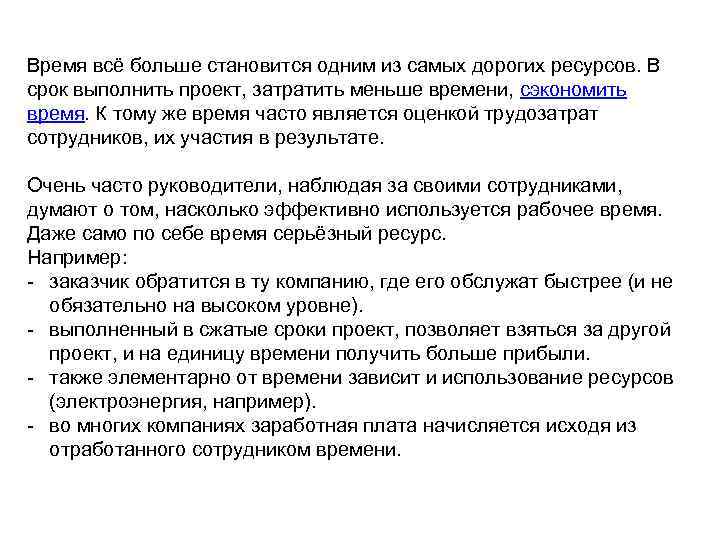 Время всё больше становится одним из самых дорогих ресурсов. В срок выполнить проект, затратить меньше времени, сэкономить время. К тому же время часто является оценкой трудозатрат сотрудников, их участия в результате.

Очень часто руководители, наблюдая за своими сотрудниками, думают о том, насколько эффективно используется рабочее время. Даже само по себе время серьёзный ресурс.
Например:
- заказчик обратится в ту компанию, где его обслужат быстрее (и не обязательно на высоком уровне).
- выполненный в сжатые сроки проект, позволяет взяться за другой проект, и на единицу времени получить больше прибыли.
- также элементарно от времени зависит и использование ресурсов (электроэнергия, например).
- во многих компаниях заработная плата начисляется исходя из отработанного сотрудником времени.